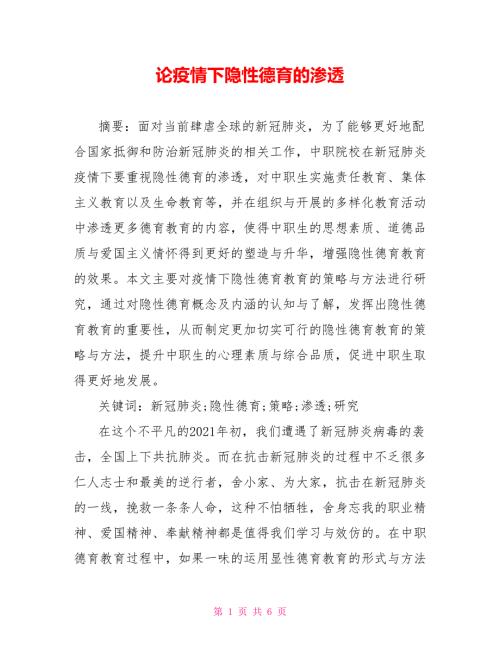 论疫情下隐性德育的渗透

摘要：面对当前肆虐全球的新冠肺炎，为了能够更好地配合国家抵御和防治新冠肺炎的相关工作，中职院校在新冠肺炎疫情下要重视隐性德育的渗透，对中职生实施责任教育、集体主义教育以及生命教育等，并在组织与开展的多样化教育活动中渗透更多德育教育的内容，使得中职生的思想素质、道德品质与爱国主义情怀得到更好的塑造与升华，增强隐性德育教育的效果。本文主要对疫情下隐性德育教育的策略与方法进行研究，通过对隐性德育概念及内涵的认知与了解，发挥出隐性德育教育的重要性，从而制定更加切实可行的隐性德育教育的策略与方法，提升中职生的心理素质与综合品质，促进中职生取得更好地发展。

关键词：新冠肺炎;隐性德育;策略;渗透;研究

在这个不平凡的2021年初，我们遭遇了新冠肺炎病毒的袭击，全国上下共抗肺炎。而在抗击新冠肺炎的过程中不乏很多仁人志士和最美的逆行者，舍小家、为大家，抗击在新冠肺炎的一线，挽救一条条人命，这种不怕牺牲，舍身忘我的职业精神、爱国精神、奉献精神都是值得我们学习与效仿的。在中职德育教育过程中，如果一味的运用显性德育教育的形式与方法

第 1 页 共 6 页